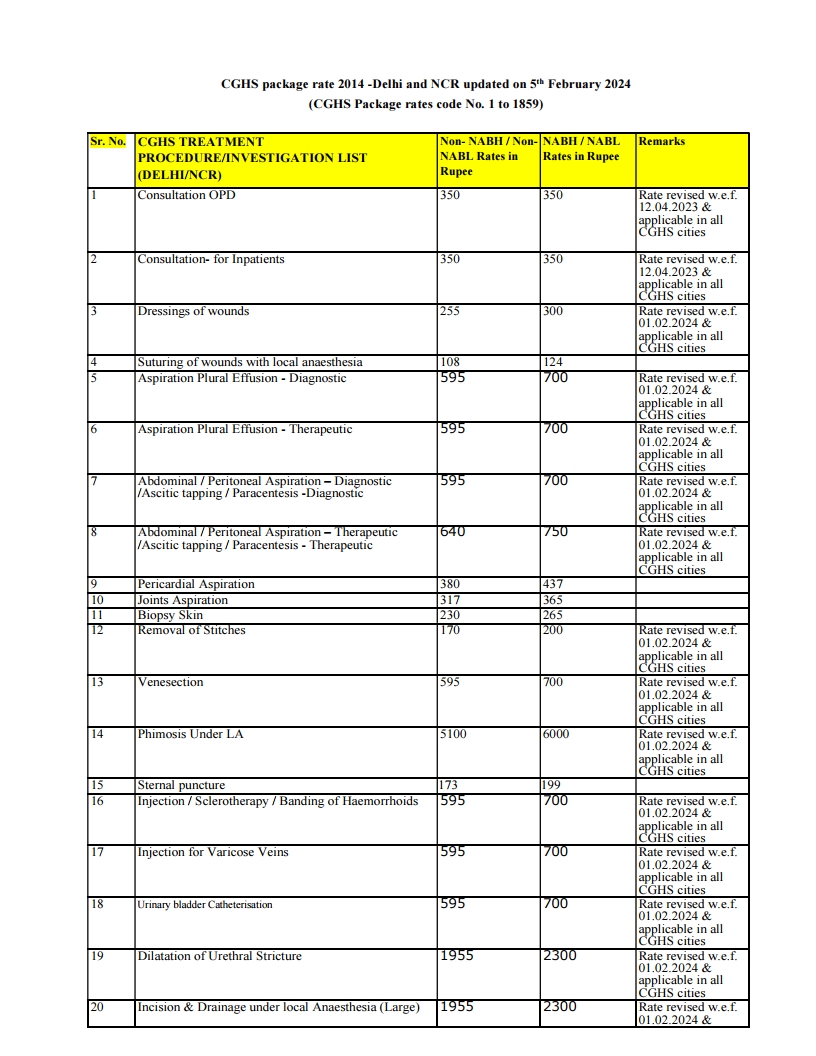 CGHS package rate 2014 -Delhi and NCR updated on 5$^{th}$ February 2024
(CGHS Package rates code No. 1 to 1859)

| Sr. No. | CGHS TREATMENT PROCEDURE/INVESTIGATION LIST (DELHI/NCR) | Non- NABH / Non-NABL Rates in Rupee | NABH / NABL Rates in Rupee | Remarks |
|---|---|---|---|---|
| 1 | Consultation OPD | 350 | 350 | Rate revised w.e.f. 12.04.2023 & applicable in all CGHS cities |
| 2 | Consultation- for Inpatients | 350 | 350 | Rate revised w.e.f. 12.04.2023 & applicable in all CGHS cities |
| 3 | Dressings of wounds | 255 | 300 | Rate revised w.e.f. 01.02.2024 & applicable in all CGHS cities |
| 4 | Suturing of wounds with local anaesthesia | 108 | 124 | |
| 5 | Aspiration Plural Effusion - Diagnostic | 595 | 700 | Rate revised w.e.f. 01.02.2024 & applicable in all CGHS cities |
| 6 | Aspiration Plural Effusion - Therapeutic | 595 | 700 | Rate revised w.e.f. 01.02.2024 & applicable in all CGHS cities |
| 7 | Abdominal / Peritoneal Aspiration – Diagnostic /Ascitic tapping / Paracentesis -Diagnostic | 595 | 700 | Rate revised w.e.f. 01.02.2024 & applicable in all CGHS cities |
| 8 | Abdominal / Peritoneal Aspiration – Therapeutic /Ascitic tapping / Paracentesis - Therapeutic | 640 | 750 | Rate revised w.e.f. 01.02.2024 & applicable in all CGHS cities |
| 9 | Pericardial Aspiration | 380 | 437 | |
| 10 | Joints Aspiration | 317 | 365 | |
| 11 | Biopsy Skin | 230 | 265 | |
| 12 | Removal of Stitches | 170 | 200 | Rate revised w.e.f. 01.02.2024 & applicable in all CGHS cities |
| 13 | Venesection | 595 | 700 | Rate revised w.e.f. 01.02.2024 & applicable in all CGHS cities |
| 14 | Phimosis Under LA | 5100 | 6000 | Rate revised w.e.f. 01.02.2024 & applicable in all CGHS cities |
| 15 | Sternal puncture | 173 | 199 | |
| 16 | Injection / Sclerotherapy / Banding of Haemorrhoids | 595 | 700 | Rate revised w.e.f. 01.02.2024 & applicable in all CGHS cities |
| 17 | Injection for Varicose Veins | 595 | 700 | Rate revised w.e.f. 01.02.2024 & applicable in all CGHS cities |
| 18 | Urinary bladder Catheterisation | 595 | 700 | Rate revised w.e.f. 01.02.2024 & applicable in all CGHS cities |
| 19 | Dilatation of Urethral Stricture | 1955 | 2300 | Rate revised w.e.f. 01.02.2024 & applicable in all CGHS cities |
| 20 | Incision & Drainage under local Anaesthesia (Large) | 1955 | 2300 | Rate revised w.e.f. 01.02.2024 & |